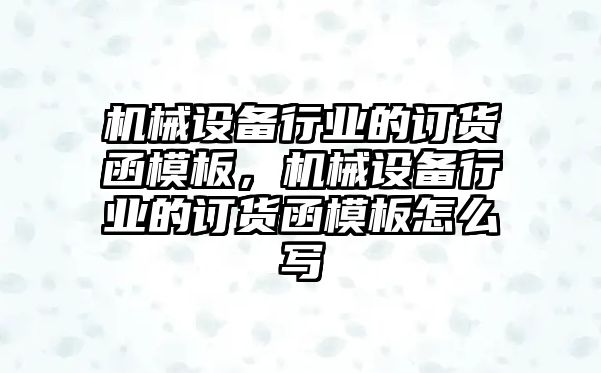 机械设备行业的订货函模板，机械设备行业的订货函模板怎么写